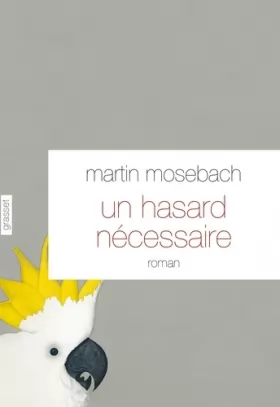 grasset

martin mosebach

un hasard nécessaire

roman